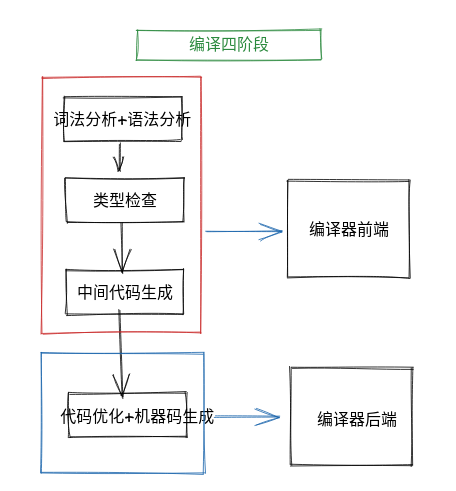 编译四阶段

词法分析+语法分析

类型检查

中间代码生成

编译器前端

代码优化+机器码生成

编译器后端